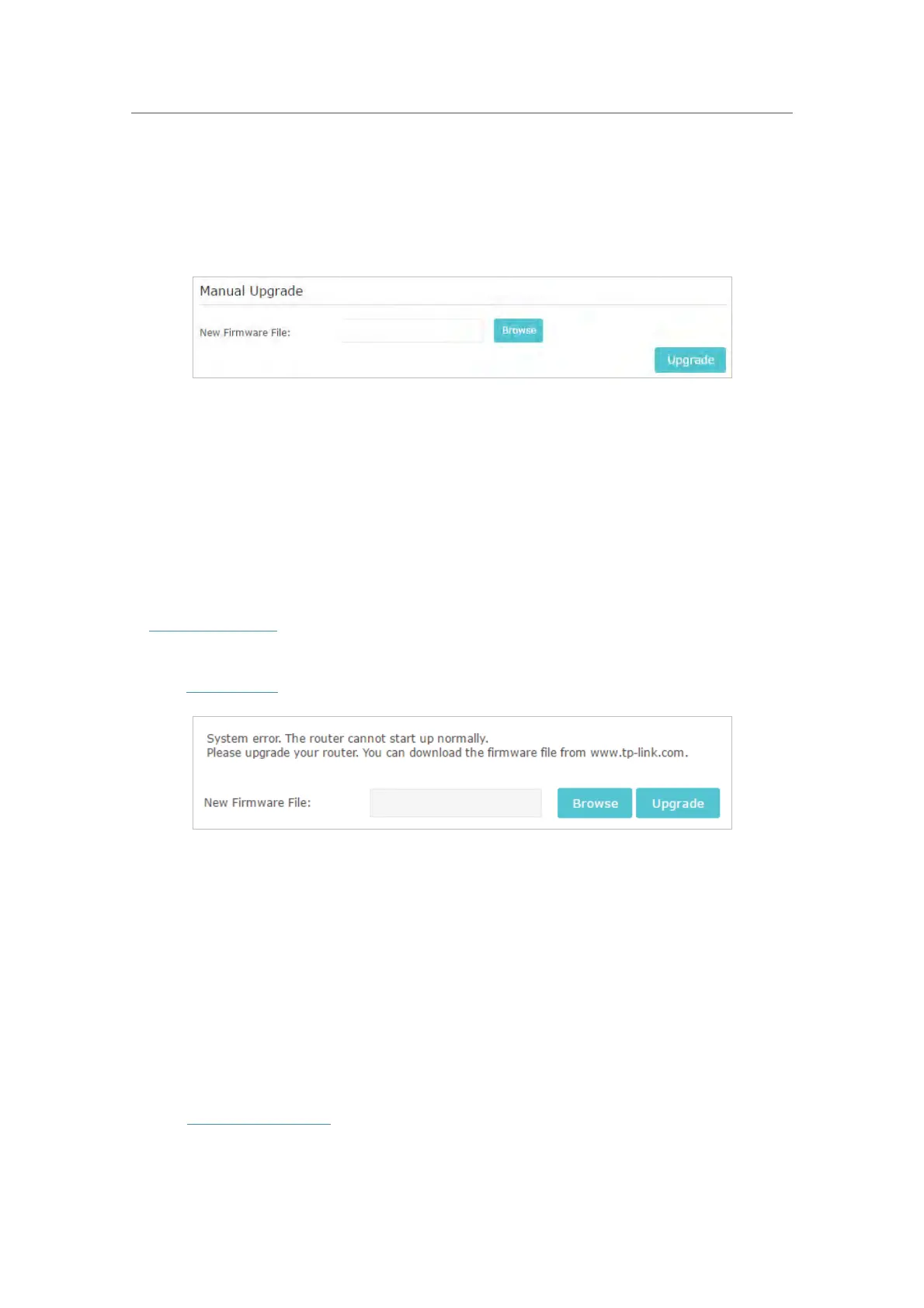 Manual Upgrade

New Firmware File:

Browse

Upgrade

System error. The router cannot start up normally.
Please upgrade your router. You can download the firmware file from www.tp-link.com.

New Firmware File:

Browse

Upgrade